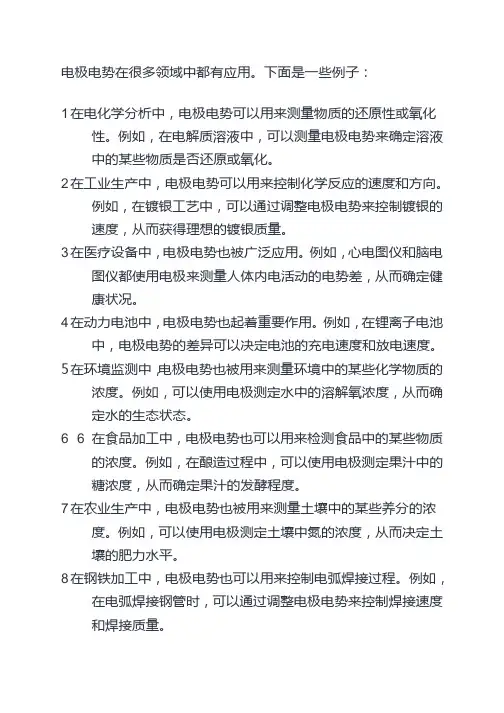 电极电势在很多领域中都有应用。下面是一些例子：

1 在电化学分析中，电极电势可以用来测量物质的还原性或氧化性。例如，在电解质溶液中，可以测量电极电势来确定溶液中的某些物质是否还原或氧化。

2 在工业生产中，电极电势可以用来控制化学反应的速度和方向。例如，在镀银工艺中，可以通过调整电极电势来控制镀银的速度，从而获得理想的镀银质量。

3 在医疗设备中，电极电势也被广泛应用。例如，心电图仪和脑电图仪都使用电极来测量人体内电活动的电势差，从而确定健康状况。

4 在动力电池中，电极电势也起着重要作用。例如，在锂离子电池中，电极电势的差异可以决定电池的充电速度和放电速度。

5 在环境监测中，电极电势也被用来测量环境中的某些化学物质的浓度。例如，可以使用电极测定水中的溶解氧浓度，从而确定水的生态状态。

6 6 在食品加工中，电极电势也可以用来检测食品中的某些物质的浓度。例如，在酿造过程中，可以使用电极测定果汁中的糖浓度，从而确定果汁的发酵程度。

7 在农业生产中，电极电势也被用来测量土壤中的某些养分的浓度。例如，可以使用电极测定土壤中氮的浓度，从而决定土壤的肥力水平。

8 在钢铁加工中，电极电势也可以用来控制电弧焊接过程。例如，在电弧焊接钢管时，可以通过调整电极电势来控制焊接速度和焊接质量。